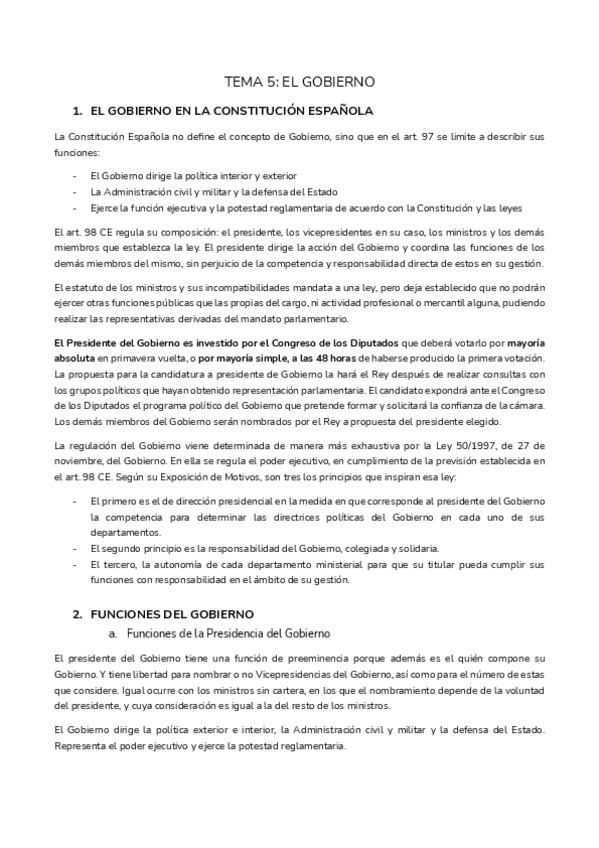 TEMA 5: EL GOBIERNO

1. EL GOBIERNO EN LA CONSTITUCIÓN ESPAÑOLA

La Constitución Española no define el concepto de Gobierno, sino que en el art. 97 se limite a describir sus funciones:

- El Gobierno dirige la política interior y exterior
- La Administración civil y militar y la defensa del Estado
- Ejerce la función ejecutiva y la potestad reglamentaria de acuerdo con la Constitución y las leyes

El art. 98 CE regula su composición: el presidente, los vicepresidentes en su caso, los ministros y los demás miembros que establezca la ley. El presidente dirige la acción del Gobierno y coordina las funciones de los demás miembros del mismo, sin perjuicio de la competencia y responsabilidad directa de estos en su gestión.

El estatuto de los ministros y sus incompatibilidades mandata a una ley, pero deja establecido que no podrán ejercer otras funciones públicas que las propias del cargo, ni actividad profesional o mercantil alguna, pudiendo realizar las representativas derivadas del mandato parlamentario.

El Presidente del Gobierno es investido por el Congreso de los Diputados que deberá votarlo por mayoría absoluta en primavera vuelta, o por mayoría simple, a las 48 horas de haberse producido la primera votación. La propuesta para la candidatura a presidente de Gobierno la hará el Rey después de realizar consultas con los grupos políticos que hayan obtenido representación parlamentaria. El candidato expondrá ante el Congreso de los Diputados el programa político del Gobierno que pretende formar y solicitará la confianza de la cámara. Los demás miembros del Gobierno serán nombrados por el Rey a propuesta del presidente elegido.

La regulación del Gobierno viene determinada de manera más exhaustiva por la Ley 50/1997, de 27 de noviembre, del Gobierno. En ella se regula el poder ejecutivo, en cumplimiento de la previsión establecida en el art. 98 CE. Según su Exposición de Motivos, son tres los principios que inspiran esa ley:

- El primero es el de dirección presidencial en la medida en que corresponde al presidente del Gobierno la competencia para determinar las directrices políticas del Gobierno en cada uno de sus departamentos.
- El segundo principio es la responsabilidad del Gobierno, colegiada y solidaria.
- El tercero, la autonomía de cada departamento ministerial para que su titular pueda cumplir sus funciones con responsabilidad en el ámbito de su gestión.

2. FUNCIONES DEL GOBIERNO
a. Funciones de la Presidencia del Gobierno

El presidente del Gobierno tiene una función de preeminencia porque además es el quién compone su Gobierno. Y tiene libertad para nombrar o no Vicepresidencias del Gobierno, así como para el número de estas que considere. Igual ocurre con los ministros sin cartera, en los que el nombramiento depende de la voluntad del presidente, y cuya consideración es igual a la del resto de los ministros.

El Gobierno dirige la política exterior e interior, la Administración civil y militar y la defensa del Estado. Representa el poder ejecutivo y ejerce la potestad reglamentaria.